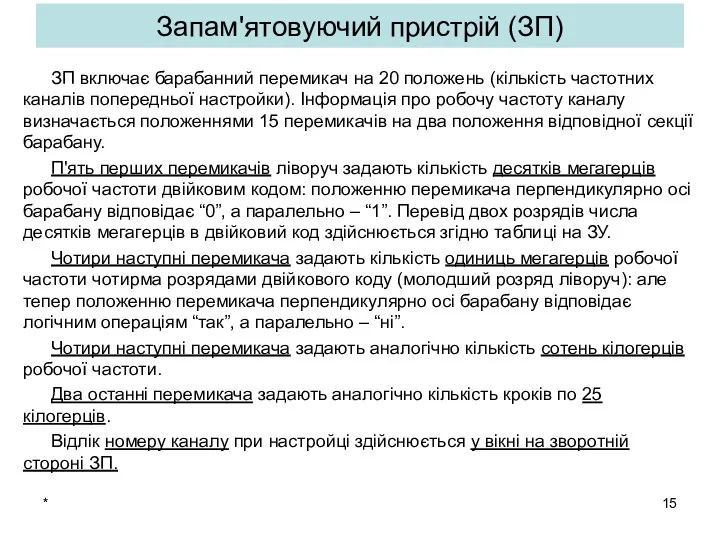 Запам'ятовуючий пристрій (ЗП)

ЗП включає барабанний перемикач на 20 положень (кількість частотних каналів попередньої настройки). Інформація про робочу частоту каналу визначається положеннями 15 перемикачів на два положення відповідної секції барабану.

П'ять перших перемикачів ліворуч задають кількість десятків мегагерців робочої частоти двійковим кодом: положенню перемикача перпендикулярно осі барабану відповідає “0”, а паралельно – “1”. Перевід двох розрядів числа десятків мегагерців в двійковий код здійснюється згідно таблиці на ЗУ.

Чотири наступні перемикача задають кількість одиниць мегагерців робочої частоти чотирма розрядами двійкового коду (молодший розряд ліворуч): але тепер положенню перемикача перпендикулярно осі барабану відповідає логічним операціям “так”, а паралельно – “ні”.

Чотири наступні перемикача задають аналогічно кількість сотень кілогерців робочої частоти.

Два останні перемикача задають аналогічно кількість кроків по 25 кілогерців.

Відлік номеру каналу при настройці здійснюється у вікні на зворотній стороні ЗП.

*

15